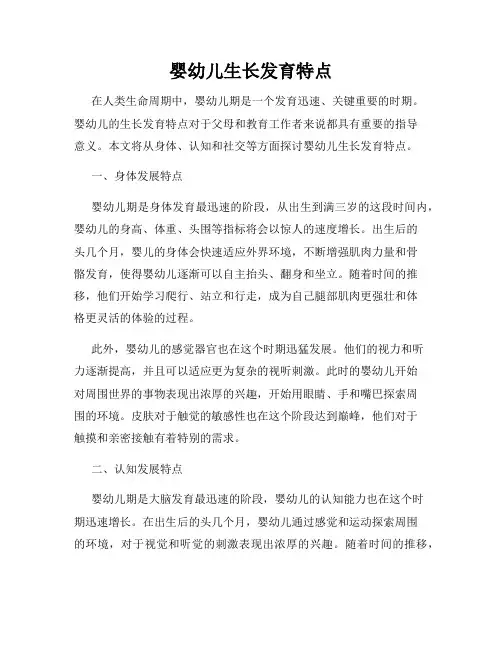 婴幼儿生长发育特点

在人类生命周期中，婴幼儿期是一个发育迅速、关键重要的时期。婴幼儿的生长发育特点对于父母和教育工作者来说都具有重要的指导意义。本文将从身体、认知和社交等方面探讨婴幼儿生长发育特点。

一、身体发展特点

婴幼儿期是身体发育最迅速的阶段，从出生到满三岁的这段时间内，婴幼儿的身高、体重、头围等指标将会以惊人的速度增长。出生后的头几个月，婴儿的身体会快速适应外界环境，不断增强肌肉力量和骨骼发育，使得婴幼儿逐渐可以自主抬头、翻身和坐立。随着时间的推移，他们开始学习爬行、站立和行走，成为自己腿部肌肉更强壮和体格更灵活的体验的过程。

此外，婴幼儿的感觉器官也在这个时期迅猛发展。他们的视力和听力逐渐提高，并且可以适应更为复杂的视听刺激。此时的婴幼儿开始对周围世界的事物表现出浓厚的兴趣，开始用眼睛、手和嘴巴探索周围的环境。皮肤对于触觉的敏感性也在这个阶段达到巅峰，他们对于触摸和亲密接触有着特别的需求。

二、认知发展特点

婴幼儿期是大脑发育最迅速的阶段，婴幼儿的认知能力也在这个时期迅速增长。在出生后的头几个月，婴幼儿通过感觉和运动探索周围的环境，对于视觉和听觉的刺激表现出浓厚的兴趣。随着时间的推移，